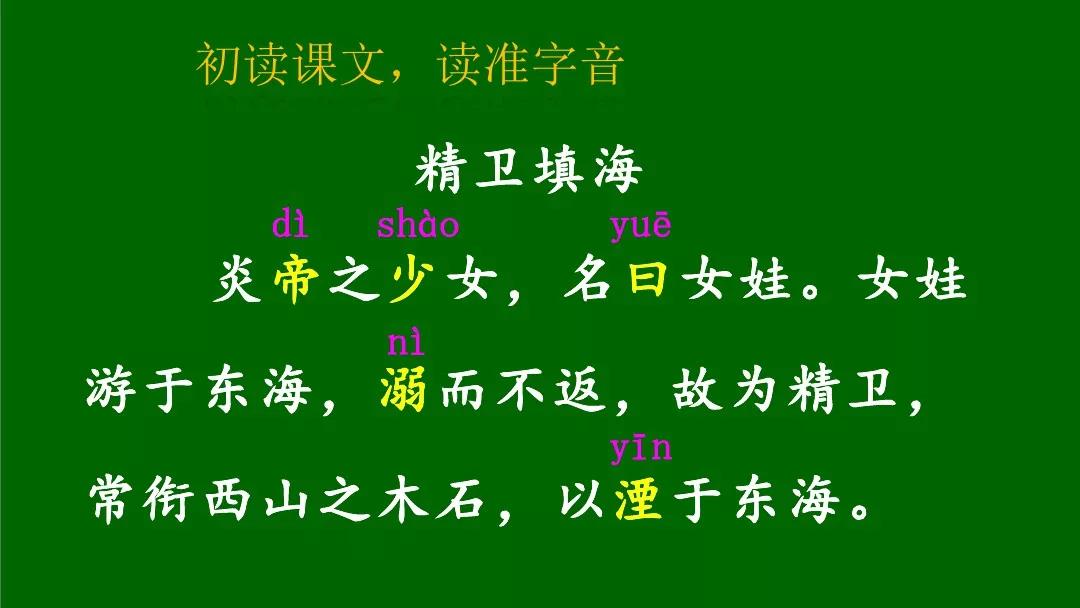 初读课文，读准字音

精卫填海

dì shào yuē
炎帝之少女，名曰女娃。女娃

nì
游于东海，溺而不返，故为精卫，

yīn
常衔西山之木石，以堙于东海。